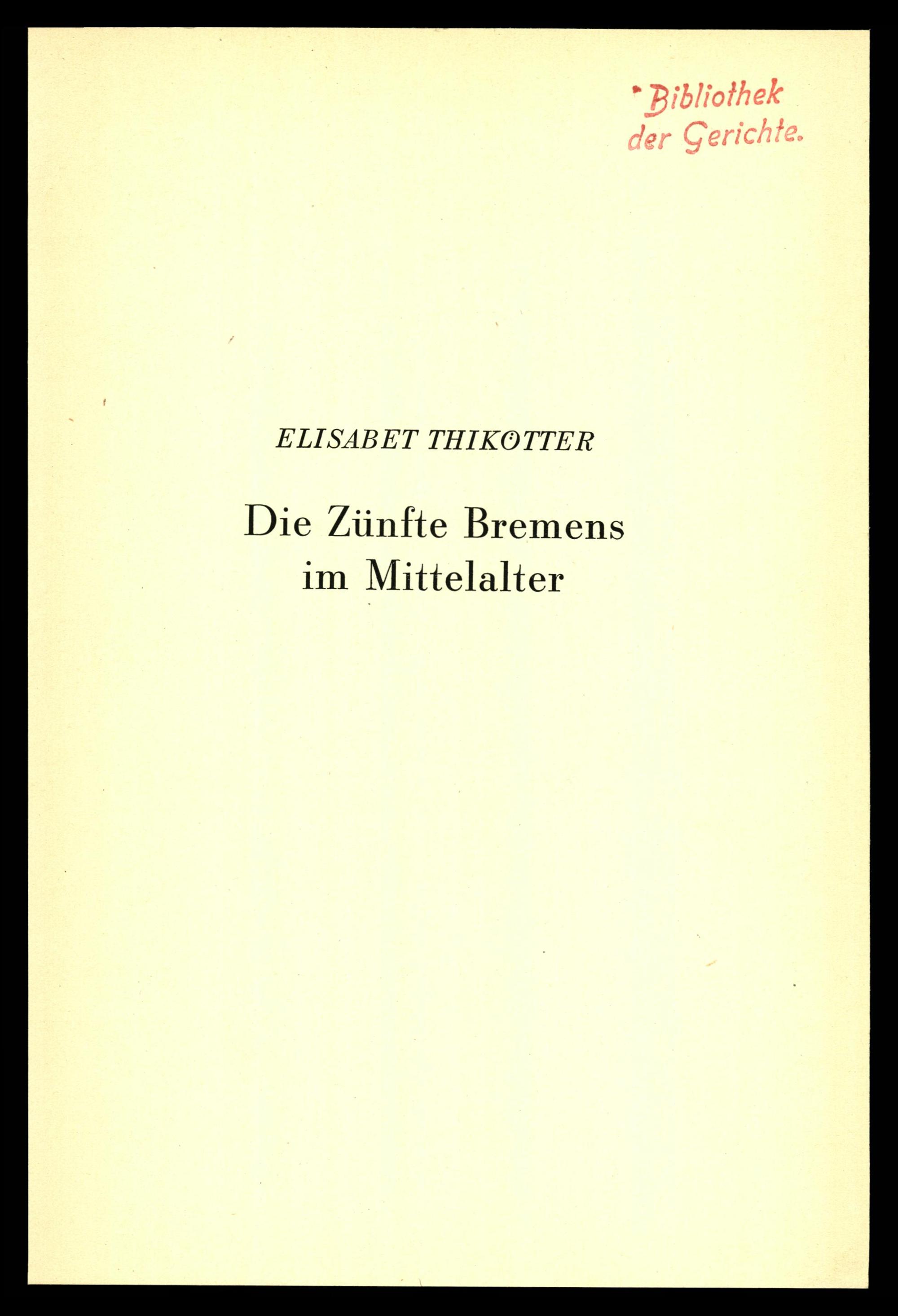 Bibliothek
der Gerichte.

ELISABET THIKÖTTER

Die Zünfte Bremens
im Mittelalter